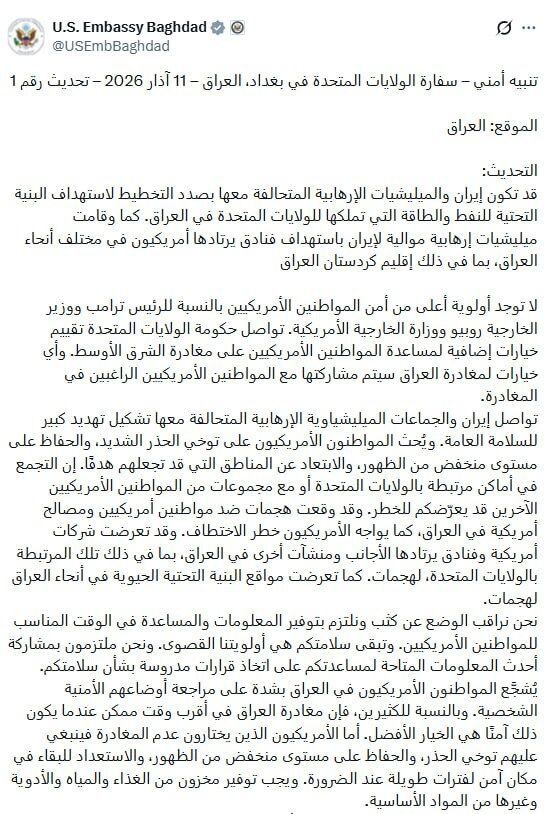 U.S. Embassy Baghdad
@USEmbBaghdad

تنبيه أمني – سفارة الولايات المتحدة في بغداد، العراق – 11 آذار 2026 – تحديث رقم 1

الموقع: العراق

التحديث:
قد تكون إيران والميليشيات الإرهابية المتحالفة معها بصدد التخطيط لاستهداف البنية التحتية للنفط والطاقة التي تملكها للولايات المتحدة في العراق. كما وقامت ميليشيات إرهابية موالية لإيران باستهداف فنادق يرتادها أمريكيون في مختلف أنحاء العراق، بما في ذلك إقليم كردستان العراق

لا توجد أولوية أعلى من أمن المواطنين الأمريكيين بالنسبة للرئيس ترامب ووزير الخارجية روبيو ووزارة الخارجية الأمريكية. تواصل حكومة الولايات المتحدة تقييم خيارات إضافية لمساعدة المواطنين الأمريكيين على مغادرة الشرق الأوسط. وأي خيارات لمغادرة العراق سيتم مشاركتها مع المواطنين الأمريكيين الراغبين في المغادرة.
تواصل إيران والجماعات الميليشياوية الإرهابية المتحالفة معها تشكيل تهديد كبير للسلامة العامة. ويُحث المواطنون الأمريكيون على توخي الحذر الشديد، والحفاظ على مستوى منخفض من الظهور، والابتعاد عن المناطق التي قد تجعلهم هدفًا. إن التجمع في أماكن مرتبطة بالولايات المتحدة أو مع مجموعات من المواطنين الأمريكيين الآخرين قد يعرّضكم للخطر. وقد وقعت هجمات ضد مواطنين أمريكيين ومصالح أمريكية في العراق، كما يواجه الأمريكيون خطر الاختطاف. وقد تعرضت شركات أمريكية وفنادق يرتادها الأجانب ومنشآت أخرى في العراق، بما في ذلك تلك المرتبطة بالولايات المتحدة، لهجمات. كما تعرضت مواقع البنية التحتية الحيوية في أنحاء العراق لهجمات.
نحن نراقب الوضع عن كثب ونلتزم بتوفير المعلومات والمساعدة في الوقت المناسب للمواطنين الأمريكيين. وتبقى سلامتكم هي أولويتنا القصوى. ونحن ملتزمون بمشاركة أحدث المعلومات المتاحة لمساعدتكم على اتخاذ قرارات مدروسة بشأن سلامتكم.
يُشجّع المواطنون الأمريكيون في العراق بشدة على مراجعة أوضاعهم الأمنية الشخصية. وبالنسبة للكثيرين، فإن مغادرة العراق في أقرب وقت ممكن عندما يكون ذلك آمنًا هي الخيار الأفضل. أما الأمريكيون الذين يختارون عدم المغادرة فينبغي عليهم توخي الحذر، والحفاظ على مستوى منخفض من الظهور، والاستعداد للبقاء في مكان آمن لفترات طويلة عند الضرورة. ويجب توفير مخزون من الغذاء والمياه والأدوية وغيرها من المواد الأساسية.